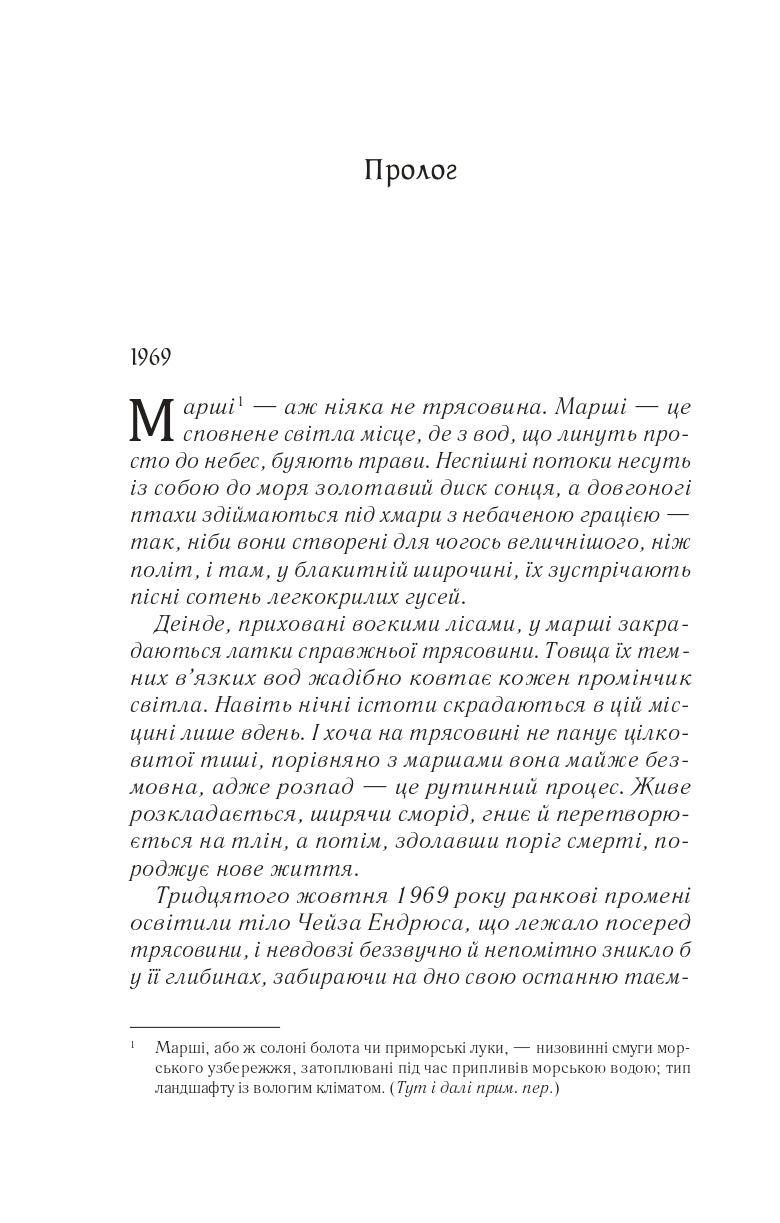 Пролог

1969

Марші$^1$ — аж ніяка не трясовина. Марші — це сповнене світла місце, де з вод, що линуть просто до небес, буяють трави. Неспішні потоки несуть із собою до моря золотавий диск сонця, а довгоногі птахи здіймаються під хмари з небаченою грацією — так, ніби вони створені для чогось величнішого, ніж політ, і там, у блакитній широчині, їх зустрічають пісні сотень легкокрилих гусей.

Деінде, приховані вогкими лісами, у марші закрадаються латки справжньої трясовини. Товща їх темних в'язких вод жадібно ковтає кожен промінчик світла. Навіть нічні істоти скрадаються в цій місцині лише вдень. І хоча на трясовині не панує цілковитої тиші, порівняно з маршами вона майже безмовна, адже розпад — це рутинний процес. Живе розкладається, ширячи сморід, гниє й перетворюється на тлін, а потім, здолавши поріг смерті, породжує нове життя.

Тридцятого жовтня 1969 року ранкові промені освітили тіло Чейза Ендрюса, що лежало посеред трясовини, і невдовзі беззвучно й непомітно зникло б у її глибинах, забираючи на дно свою останню таєм-

$^1$ Марші, або ж солоні болота чи приморські луки, — низовинні смуги морського узбережжя, затоплювані під час припливів морською водою; тип ландшафту із вологим кліматом. (Тут і далі прим. пер.)